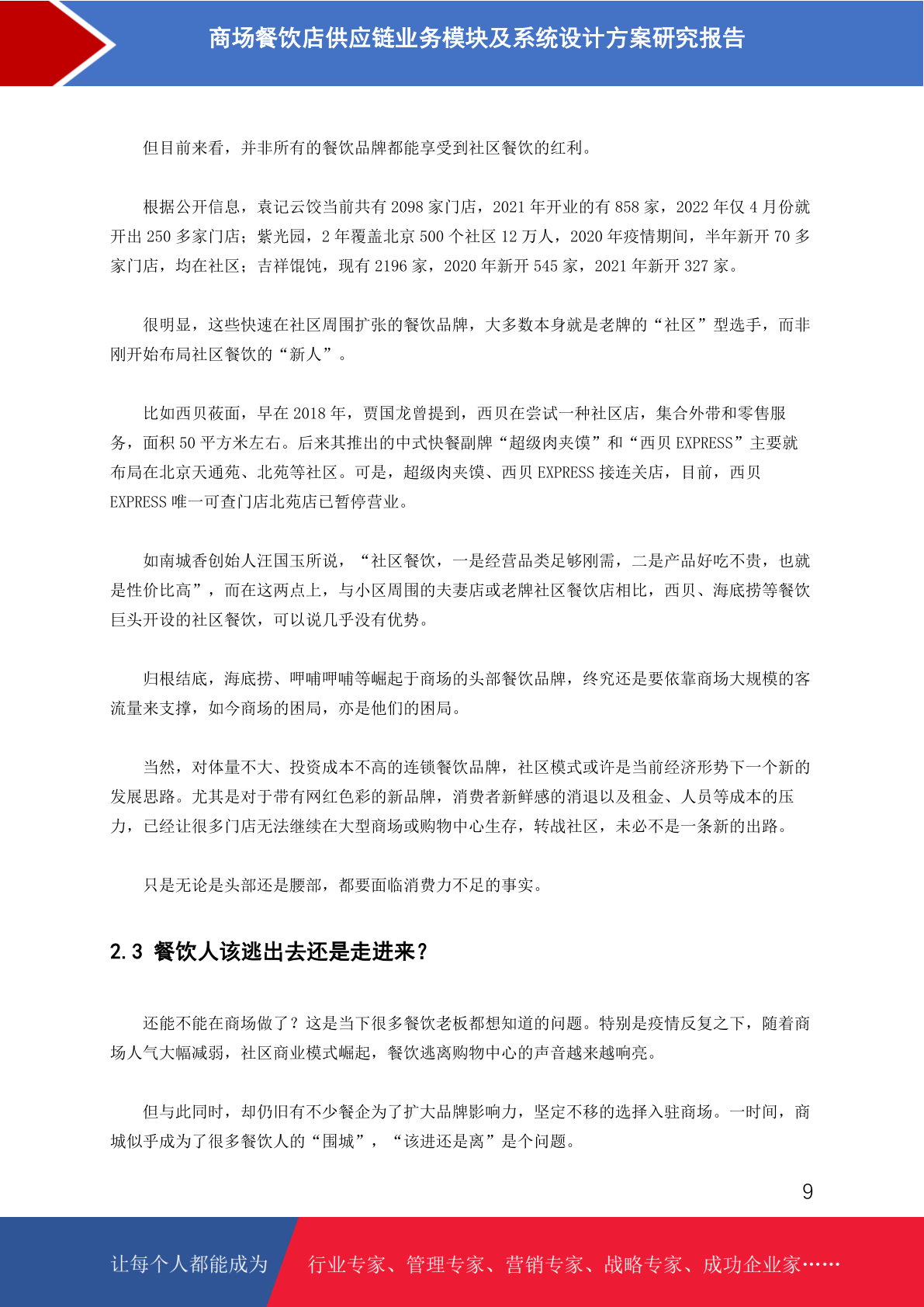 商场餐饮店供应链业务模块及系统设计方案研究报告

但目前来看，并非所有的餐饮品牌都能享受到社区餐饮的红利。

根据公开信息，袁记云饺当前共有 2098 家门店，2021 年开业的有 858 家，2022 年仅 4 月份就开出 250 多家门店；紫光园，2 年覆盖北京 500 个社区 12 万人，2020 年疫情期间，半年新开 70 多家门店，均在社区；吉祥馄饨，现有 2196 家，2020 年新开 545 家，2021 年新开 327 家。

很明显，这些快速在社区周围扩张的餐饮品牌，大多数本身就是老牌的“社区”型选手，而非刚开始布局社区餐饮的“新人”。

比如西贝莜面，早在 2018 年，贾国龙曾提到，西贝在尝试一种社区店，集合外带和零售服务，面积 50 平方米左右。后来其推出的中式快餐副牌“超级肉夹馍”和“西贝 EXPRESS”主要就布局在北京天通苑、北苑等社区。可是，超级肉夹馍、西贝 EXPRESS 接连关店，目前，西贝 EXPRESS 唯一可查门店北苑店已暂停营业。

如南城香创始人汪国玉所说，“社区餐饮，一是经营品类足够刚需，二是产品好吃不贵，也就是性价比高”，而在这两点上，与小区周围的夫妻店或老牌社区餐饮店相比，西贝、海底捞等餐饮巨头开设的社区餐饮，可以说几乎没有优势。

归根结底，海底捞、呷哺呷哺等崛起于商场的头部餐饮品牌，终究还是要依靠商场大规模的客流量来支撑，如今商场的困局，亦是他们的困局。

当然，对体量不大、投资成本不高的连锁餐饮品牌，社区模式或许是当前经济形势下一个新的发展思路。尤其是对于带有网红色彩的新品牌，消费者新鲜感的消退以及租金、人员等成本的压力，已经让很多门店无法继续在大型商场或购物中心生存，转战社区，未必不是一条新的出路。

只是无论是头部还是腰部，都要面临消费力不足的事实。

2.3 餐饮人该逃出去还是走进来？

还能不能在商场做了？这是当下很多餐饮老板都想知道的问题。特别是疫情反复之下，随着商场人气大幅减弱，社区商业模式崛起，餐饮逃离购物中心的声音越来越响亮。

但与此同时，却仍旧有不少餐企为了扩大品牌影响力，坚定不移的选择入驻商场。一时间，商城似乎成为了很多餐饮人的“围城”，“该进还是离”是个问题。

9

让每个人都能成为 行业专家、管理专家、营销专家、战略专家、成功企业家……